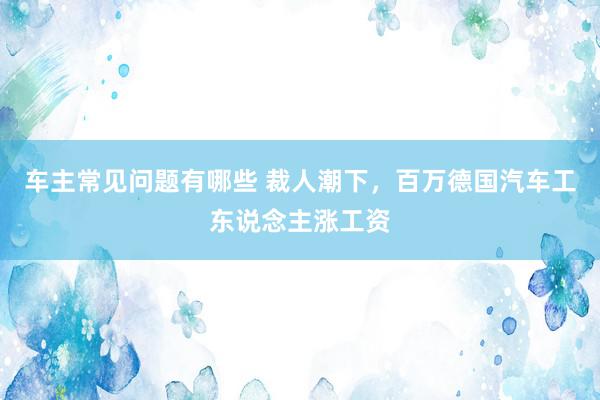 车主常见问题有哪些 裁人潮下，百万德国汽车工东说念主涨工资